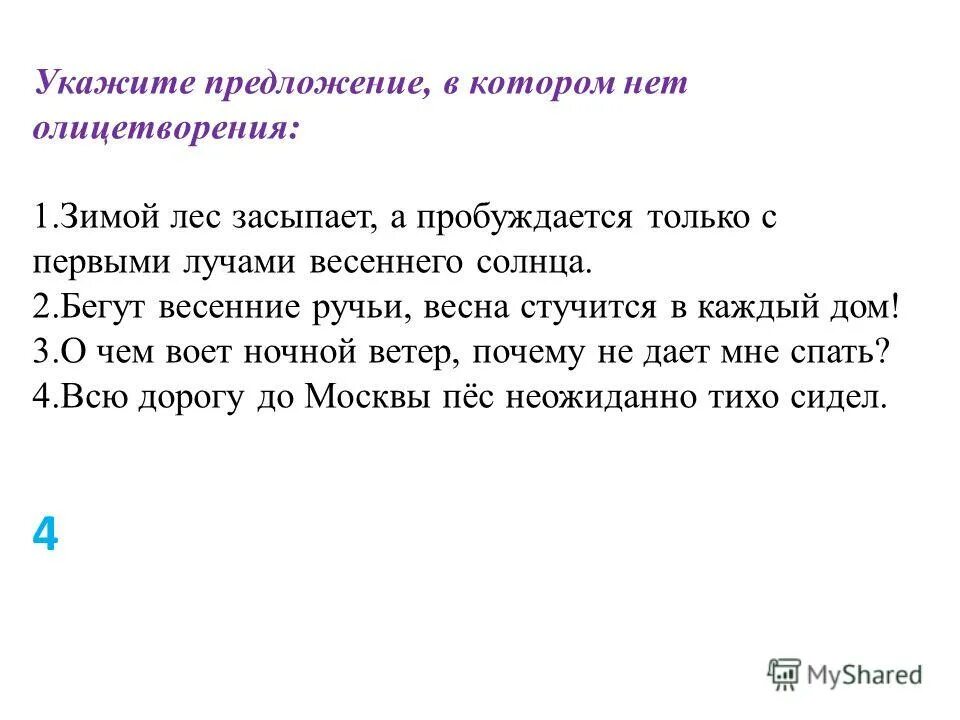 Укажите предложение, в котором нет олицетворения:

1.Зимой лес засыпает, а пробуждается только с первыми лучами весеннего солнца.
2.Бегут весенние ручьи, весна стучится в каждый дом!
3.О чем воет ночной ветер, почему не дает мне спать?
4.Всю дорогу до Москвы пёс неожиданно тихо сидел.

4

MyShared